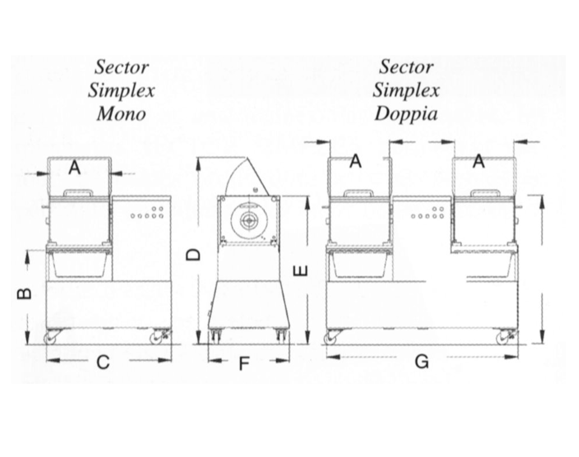 Sector Simplex Mono

Sector Simplex Doppia

A

B

C

D

E

F

A

A

G